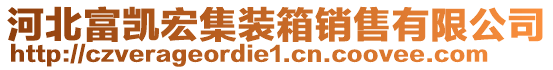 河北富凯宏集装箱销售有限公司
http://czverageordie1.cn.coovee.com